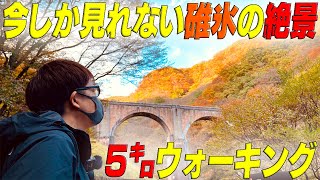 今しか見れない碓氷の絶景

5キロウォーキング